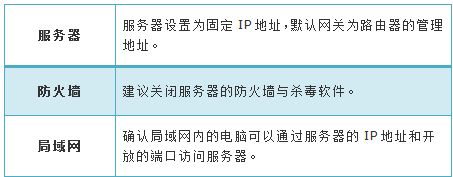 | | |
|---|---|
| 服务器 | 服务器设置为固定 IP 地址，默认网关为路由器的管理地址。 |
| 防火墙 | 建议关闭服务器的防火墙与杀毒软件。 |
| 局域网 | 确认局域网内的电脑可以通过服务器的 IP 地址和开放的端口访问服务器。 |